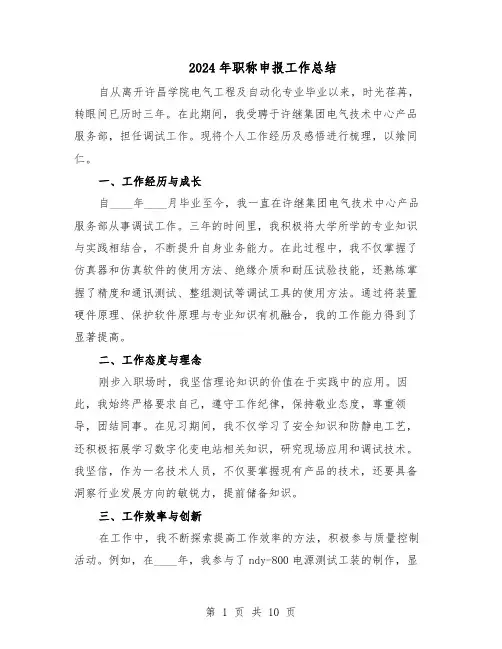 2024年职称申报工作总结

自从离开许昌学院电气工程及自动化专业毕业以来，时光荏苒，转眼间已历时三年。在此期间，我受聘于许继集团电气技术中心产品服务部，担任调试工作。现将个人工作经历及感悟进行梳理，以飨同仁。

一、工作经历与成长

自____年____月毕业至今，我一直在许继集团电气技术中心产品服务部从事调试工作。三年的时间里，我积极将大学所学的专业知识与实践相结合，不断提升自身业务能力。在此过程中，我不仅掌握了仿真器和仿真软件的使用方法、绝缘介质和耐压试验技能，还熟练掌握了精度和通讯测试、整组测试等调试工具的使用方法。通过将装置硬件原理、保护软件原理与专业知识有机融合，我的工作能力得到了显著提高。

二、工作态度与理念

刚步入职场时，我坚信理论知识的价值在于实践中的应用。因此，我始终严格要求自己，遵守工作纪律，保持敬业态度，尊重领导，团结同事。在见习期间，我不仅学习了安全知识和防静电工艺，还积极拓展学习数字化变电站相关知识，研究现场应用和调试技术。我坚信，作为一名技术人员，不仅要掌握现有产品的技术，还要具备洞察行业发展方向的敏锐力，提前储备知识。

三、工作效率与创新

在工作中，我不断探索提高工作效率的方法，积极参与质量控制活动。例如，在____年，我参与了ndy-800电源测试工装的制作，显

第 1 页 共 10 页